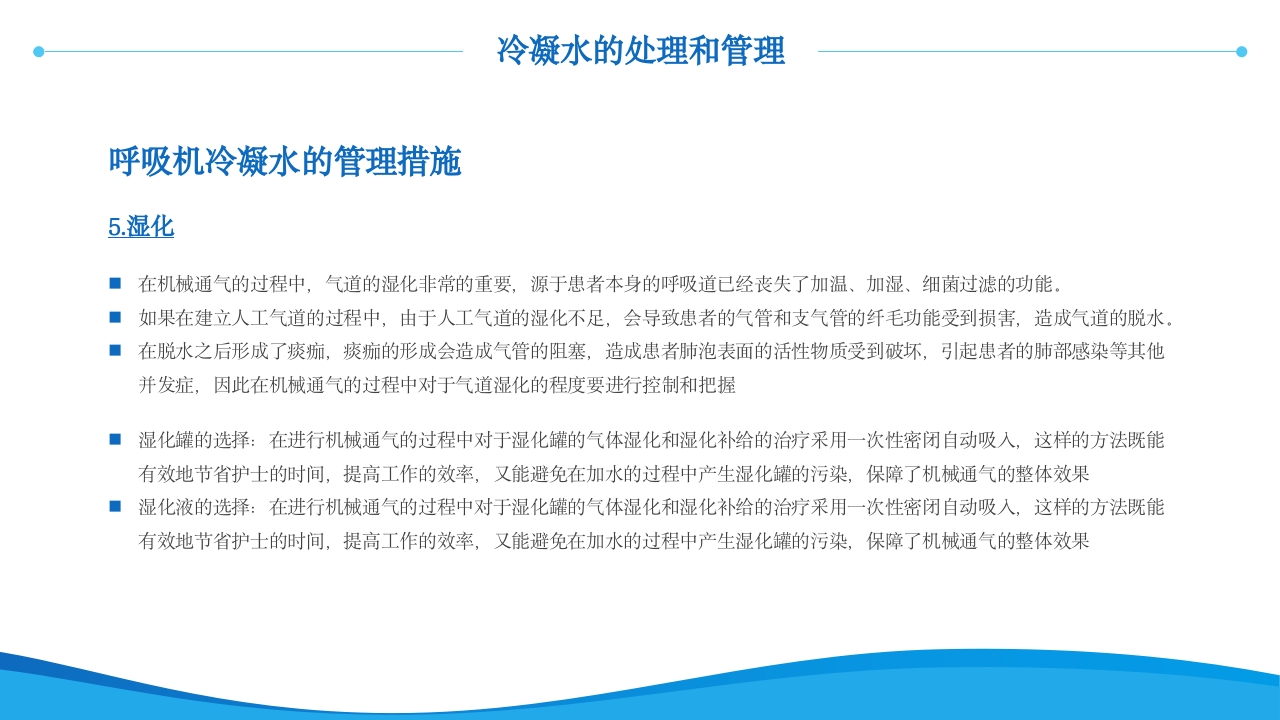 冷凝水的处理和管理

呼吸机冷凝水的管理措施

5.湿化

■ 在机械通气的过程中，气道的湿化非常的重要，源于患者本身的呼吸道已经丧失了加温、加湿、细菌过滤的功能。
■ 如果在建立人工气道的过程中，由于人工气道的湿化不足，会导致患者的气管和支气管的纤毛功能受到损害，造成气道的脱水。
■ 在脱水之后形成了痰痂，痰痂的形成会造成气管的阻塞，造成患者肺泡表面的活性物质受到破坏，引起患者的肺部感染等其他并发症，因此在机械通气的过程中对于气道湿化的程度要进行控制和把握

■ 湿化罐的选择：在进行机械通气的过程中对于湿化罐的气体湿化和湿化补给的治疗采用一次性密闭自动吸入，这样的方法既能有效地节省护士的时间，提高工作的效率，又能避免在加水的过程中产生湿化罐的污染，保障了机械通气的整体效果
■ 湿化液的选择：在进行机械通气的过程中对于湿化罐的气体湿化和湿化补给的治疗采用一次性密闭自动吸入，这样的方法既能有效地节省护士的时间，提高工作的效率，又能避免在加水的过程中产生湿化罐的污染，保障了机械通气的整体效果